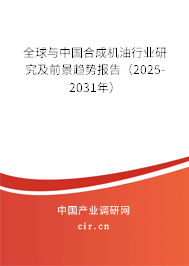 全球与中国合成机油行业研究及前景趋势报告（2025-2031年）

中国产业调研网
cir.cn